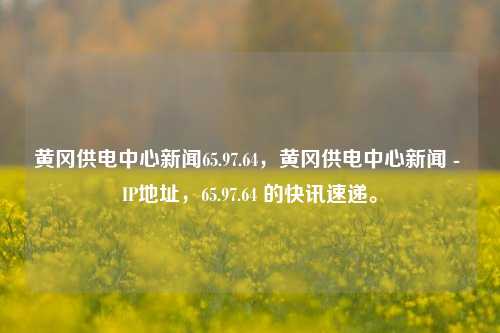 黄冈供电中心新闻65.97.64，黄冈供电中心新闻 - IP地址，65.97.64 的快讯速递。